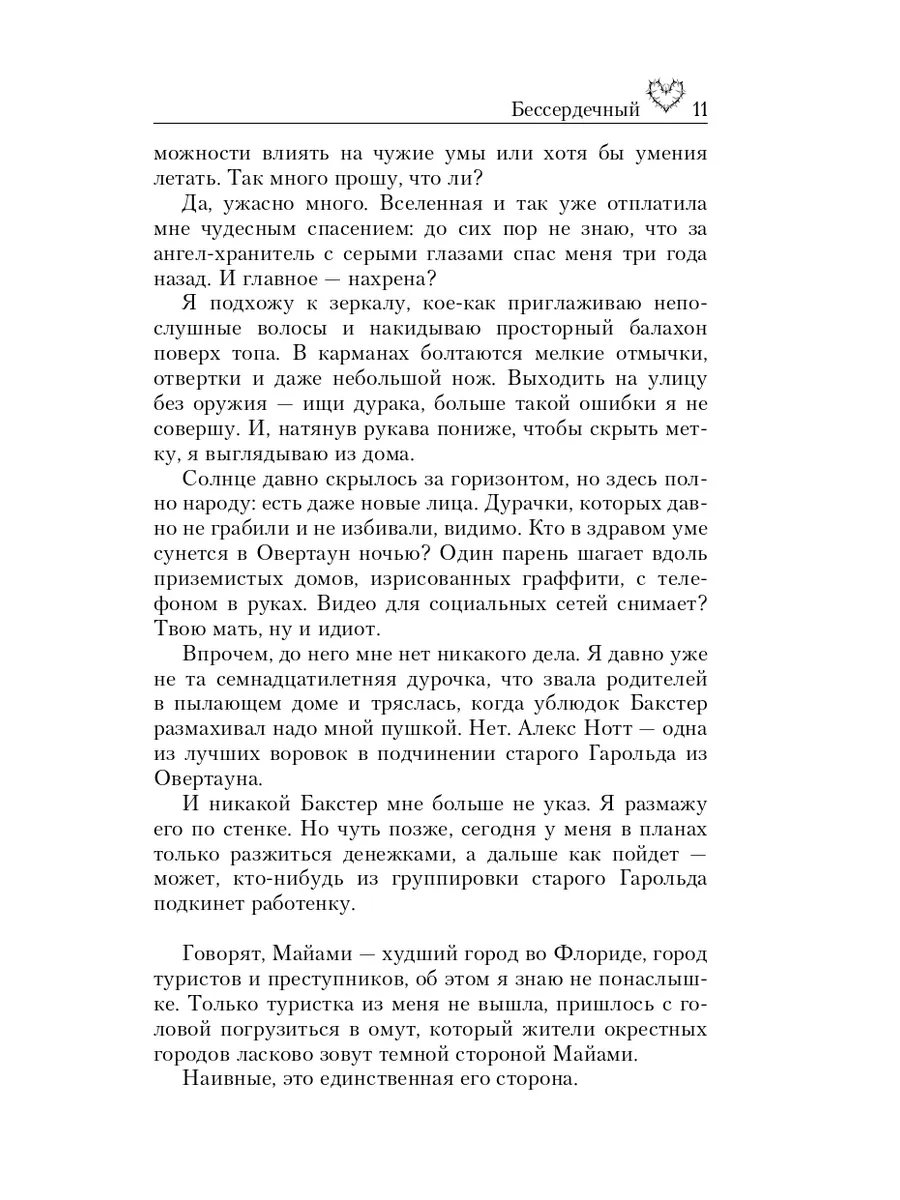 Бессердечный 11

можности влиять на чужие умы или хотя бы умения летать. Так много прошу, что ли?

Да, ужасно много. Вселенная и так уже отплатила мне чудесным спасением: до сих пор не знаю, что за ангел-хранитель с серыми глазами спас меня три года назад. И главное — нахрена?

Я подхожу к зеркалу, кое-как приглаживаю непослушные волосы и накидываю просторный балахон поверх топа. В карманах болтаются мелкие отмычки, отвертки и даже небольшой нож. Выходить на улицу без оружия — ищи дурака, больше такой ошибки я не совершу. И, натянув рукава пониже, чтобы скрыть метку, я выглядываю из дома.

Солнце давно скрылось за горизонтом, но здесь полно народу: есть даже новые лица. Дурачки, которых давно не грабили и не избивали, видимо. Кто в здравом уме сунется в Овертаун ночью? Один парень шагает вдоль приземистых домов, изрисованных граффити, с телефоном в руках. Видео для социальных сетей снимает? Твою мать, ну и идиот.

Впрочем, до него мне нет никакого дела. Я давно уже не та семнадцатилетняя дурочка, что звала родителей в пылающем доме и тряслась, когда ублюдок Бакстер размахивал надо мной пушкой. Нет. Алекс Нотт — одна из лучших воровок в подчинении старого Гарольда из Овертауна.

И никакой Бакстер мне больше не указ. Я размажу его по стенке. Но чуть позже, сегодня у меня в планах только разжиться денежками, а дальше как пойдет — может, кто-нибудь из группировки старого Гарольда подкинет работенку.

Говорят, Майами — худший город во Флориде, город туристов и преступников, об этом я знаю не понаслышке. Только туристка из меня не вышла, пришлось с головой погрузиться в омут, который жители окрестных городов ласково зовут темной стороной Майами.

Наивные, это единственная его сторона.